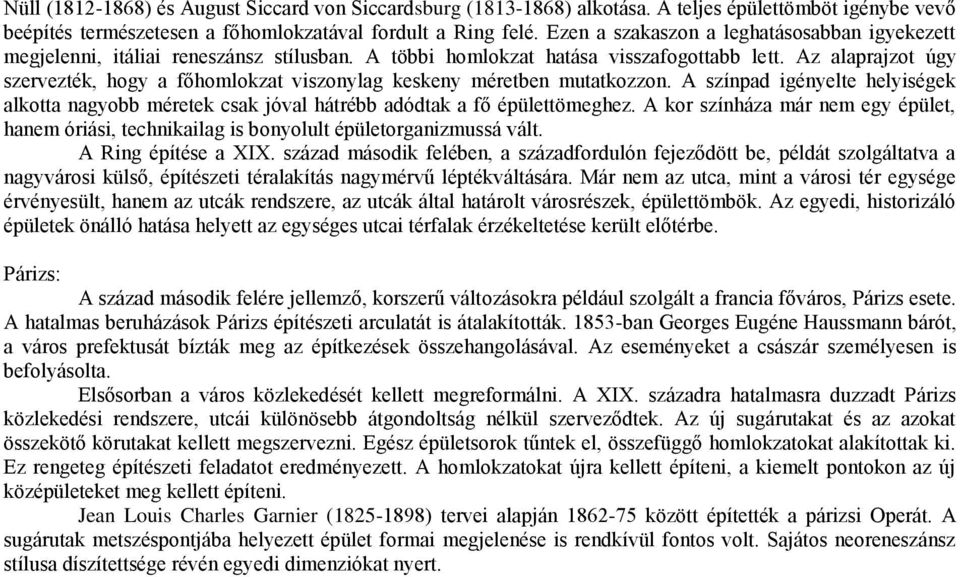 Nüll (1812-1868) és August Siccard von Siccardsburg (1813-1868) alkotása. A teljes épülettömböt igénybe vevő beépítés természetesen a főhomlokzatával fordult a Ring felé. Ezen a szakaszon a leghatásosabban igyekezett megjelenni, itáliai reneszánsz stílusban. A többi homlokzat hatása visszafogottabb lett. Az alaprajzot úgy szervezték, hogy a főhomlokzat viszonylag keskeny méretben mutatkozzon. A színpad igényelte helyiségek alkotta nagyobb méretek csak jóval hátrébb adódtak a fő épülettömeghez. A kor színháza már nem egy épület, hanem óriási, technikailag is bonyolult épületorganizmussá vált.

A Ring építése a XIX. század második felében, a századfordulón fejeződött be, példát szolgáltatva a nagyvárosi külső, építészeti téralakítás nagymérvű léptékváltására. Már nem az utca, mint a városi tér egysége érvényesült, hanem az utcák rendszere, az utcák által határolt városrészek, épülettömbök. Az egyedi, historizáló épületek önálló hatása helyett az egységes utcai térfalak érzékeltetése került előtérbe.

Párizs:

A század második felére jellemző, korszerű változásokra például szolgált a francia főváros, Párizs esete. A hatalmas beruházások Párizs építészeti arculatát is átalakították. 1853-ban Georges Eugéne Haussmann bárót, a város prefektusát bízták meg az építkezések összehangolásával. Az eseményeket a császár személyesen is befolyásolta.

Elsősorban a város közlekedését kellett megreformálni. A XIX. századra hatalmasra duzzadt Párizs közlekedési rendszere, utcái különösebb átgondoltság nélkül szerveződtek. Az új sugárutakat és az azokat összekötő körutakat kellett megszervezni. Egész épületsorok tűntek el, összefüggő homlokzatokat alakítottak ki. Ez rengeteg építészeti feladatot eredményezett. A homlokzatokat újra kellett építeni, a kiemelt pontokon az új középületeket meg kellett építeni.

Jean Louis Charles Garnier (1825-1898) tervei alapján 1862-75 között építették a párizsi Operát. A sugárutak metszéspontjába helyezett épület formai megjelenése is rendkívül fontos volt. Sajátos neoreneszánsz stílusa díszítettsége révén egyedi dimenziókat nyert.